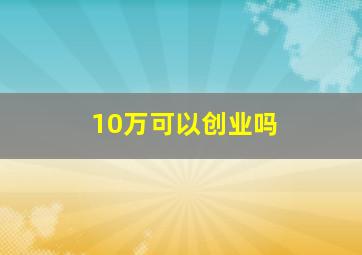 10万可以创业吗